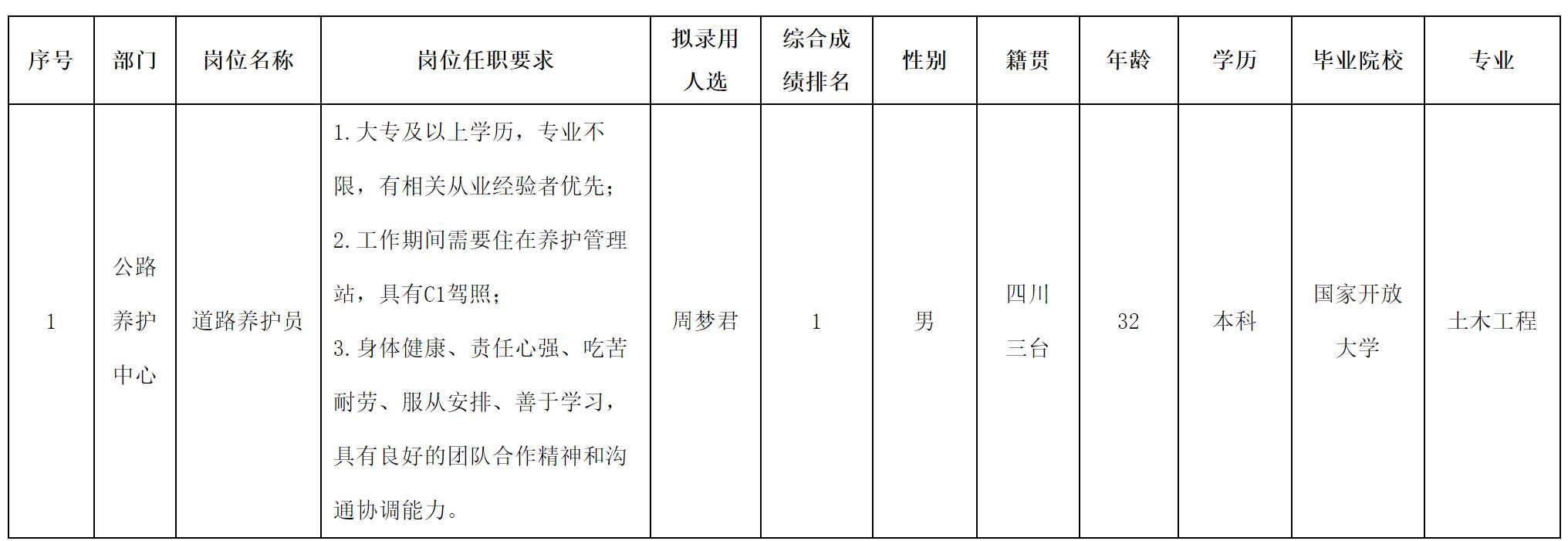 | 序号 | 部门 | 岗位名称 | 岗位任职要求 | 拟录用人选 | 综合成绩排名 | 性别 | 籍贯 | 年龄 | 学历 | 毕业院校 | 专业 |
|---|---|---|---|---|---|---|---|---|---|---|---|
| 1 | 公路养护中心 | 道路养护员 | 1.大专及以上学历，专业不限，有相关从业经验者优先；2.工作期间需要住在养护管理站，具有C1驾照；3.身体健康、责任心强、吃苦耐劳、服从安排、善于学习，具有良好的团队合作精神和沟通协调能力。 | 周梦君 | 1 | 男 | 四川三台 | 32 | 本科 | 国家开放大学 | 土木工程 |